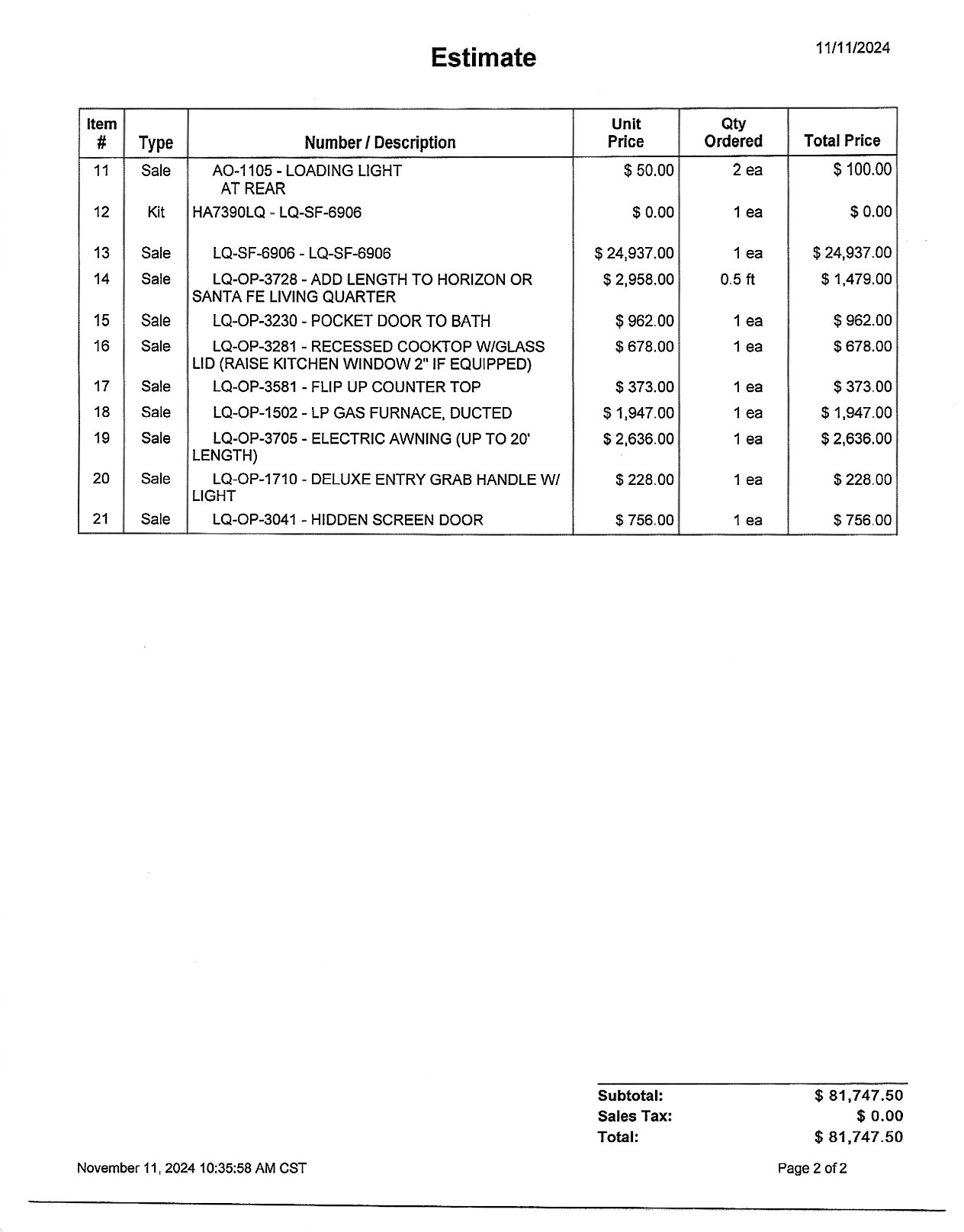 Estimate

11/11/2024

| Item # | Type | Number / Description | Unit Price | Qty Ordered | Total Price |
|---|---|---|---|---|---|
| 11 | Sale | AO-1105 - LOADING LIGHT AT REAR | \$ 50.00 | 2 ea | \$ 100.00 |
| 12 | Kit | HA7390LQ - LQ-SF-6906 | \$ 0.00 | 1 ea | \$ 0.00 |
| 13 | Sale | LQ-SF-6906 - LQ-SF-6906 | \$ 24,937.00 | 1 ea | \$ 24,937.00 |
| 14 | Sale | LQ-OP-3728 - ADD LENGTH TO HORIZON OR SANTA FE LIVING QUARTER | \$ 2,958.00 | 0.5 ft | \$ 1,479.00 |
| 15 | Sale | LQ-OP-3230 - POCKET DOOR TO BATH | \$ 962.00 | 1 ea | \$ 962.00 |
| 16 | Sale | LQ-OP-3281 - RECESSED COOKTOP W/GLASS LID (RAISE KITCHEN WINDOW 2" IF EQUIPPED) | \$ 678.00 | 1 ea | \$ 678.00 |
| 17 | Sale | LQ-OP-3581 - FLIP UP COUNTER TOP | \$ 373.00 | 1 ea | \$ 373.00 |
| 18 | Sale | LQ-OP-1502 - LP GAS FURNACE, DUCTED | \$ 1,947.00 | 1 ea | \$ 1,947.00 |
| 19 | Sale | LQ-OP-3705 - ELECTRIC AWNING (UP TO 20' LENGTH) | \$ 2,636.00 | 1 ea | \$ 2,636.00 |
| 20 | Sale | LQ-OP-1710 - DELUXE ENTRY GRAB HANDLE W/ LIGHT | \$ 228.00 | 1 ea | \$ 228.00 |
| 21 | Sale | LQ-OP-3041 - HIDDEN SCREEN DOOR | \$ 756.00 | 1 ea | \$ 756.00 |

Subtotal: \$ 81,747.50
Sales Tax: \$ 0.00
Total: \$ 81,747.50

November 11, 2024 10:35:58 AM CST

Page 2 of 2